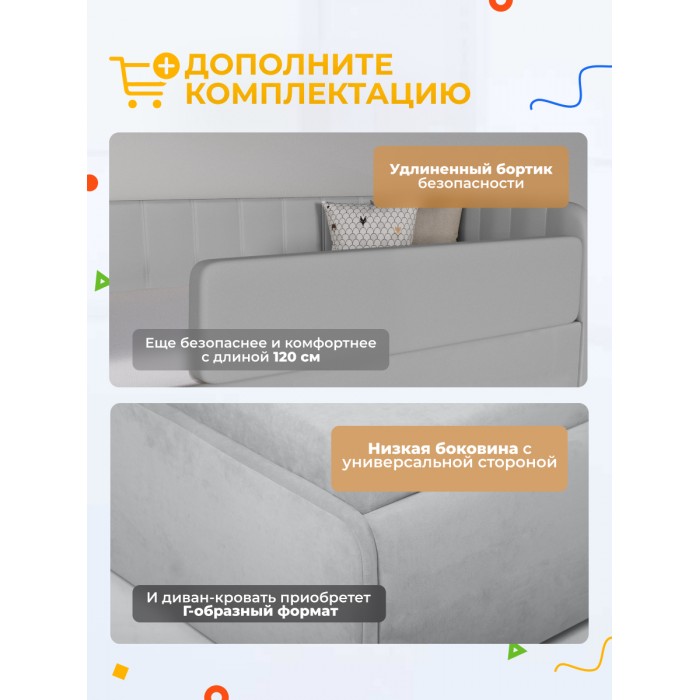 ДОПОЛНИТЕ КОМПЛЕКТАЦИЮ

Удлиненный бортик безопасности

Еще безопаснее и комфортнее с длиной 120 см

Низкая боковина с универсальной стороной

И диван-кровать приобретет Г-образный формат